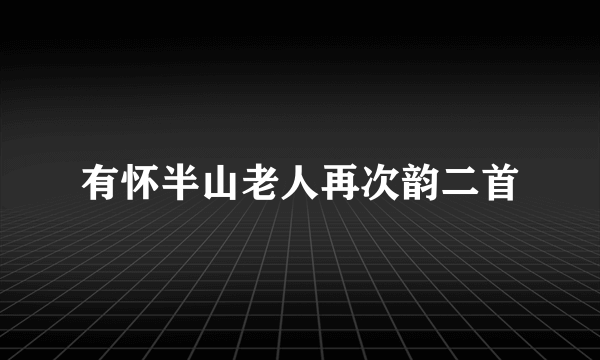 有怀半山老人再次韵二首